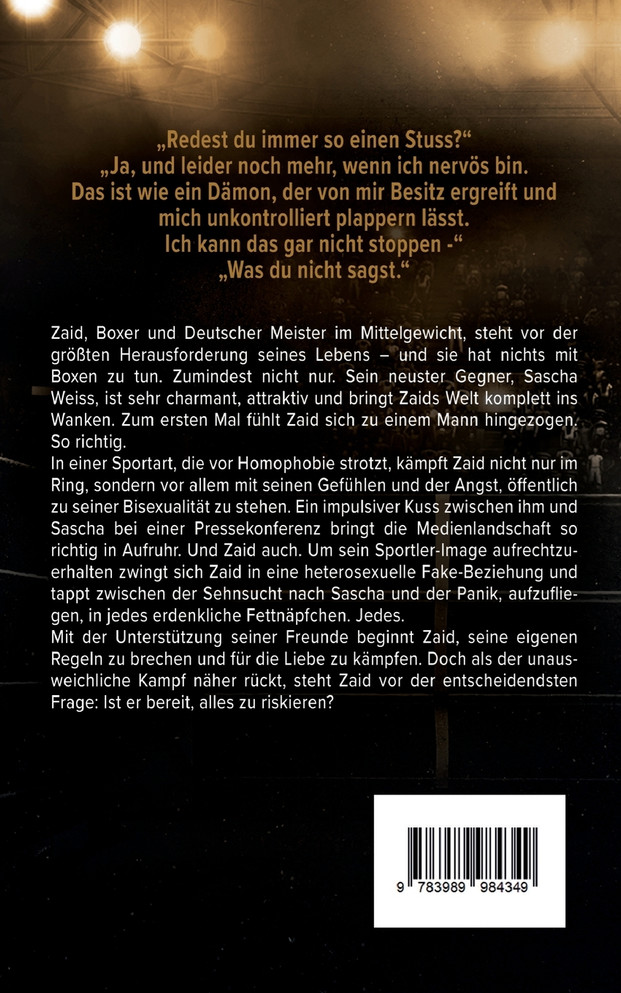 „Redest du immer so einen Stuss?"
„Ja, und leider noch mehr, wenn ich nervös bin.
Das ist wie ein Dämon, der von mir Besitz ergreift und mich unkontrolliert plappern lässt.
Ich kann das gar nicht stoppen -"
„Was du nicht sagst."

Zaid, Boxer und Deutscher Meister im Mittelgewicht, steht vor der größten Herausforderung seines Lebens – und sie hat nichts mit Boxen zu tun. Zumindest nicht nur. Sein neuster Gegner, Sascha Weiss, ist sehr charmant, attraktiv und bringt Zaids Welt komplett ins Wanken. Zum ersten Mal fühlt Zaid sich zu einem Mann hingezogen. So richtig.
In einer Sportart, die vor Homophobie strotzt, kämpft Zaid nicht nur im Ring, sondern vor allem mit seinen Gefühlen und der Angst, öffentlich zu seiner Bisexualität zu stehen. Ein impulsiver Kuss zwischen ihm und Sascha bei einer Pressekonferenz bringt die Medienlandschaft so richtig in Aufruhr. Und Zaid auch. Um sein Sportler-Image aufrechtzuerhalten zwingt sich Zaid in eine heterosexuelle Fake-Beziehung und tappt zwischen der Sehnsucht nach Sascha und der Panik, aufzufliegen, in jedes erdenkliche Fettnäpfchen. Jedes.
Mit der Unterstützung seiner Freunde beginnt Zaid, seine eigenen Regeln zu brechen und für die Liebe zu kämpfen. Doch als der unausweichliche Kampf näher rückt, steht Zaid vor der entscheidendsten Frage: Ist er bereit, alles zu riskieren?

9 783989 984349